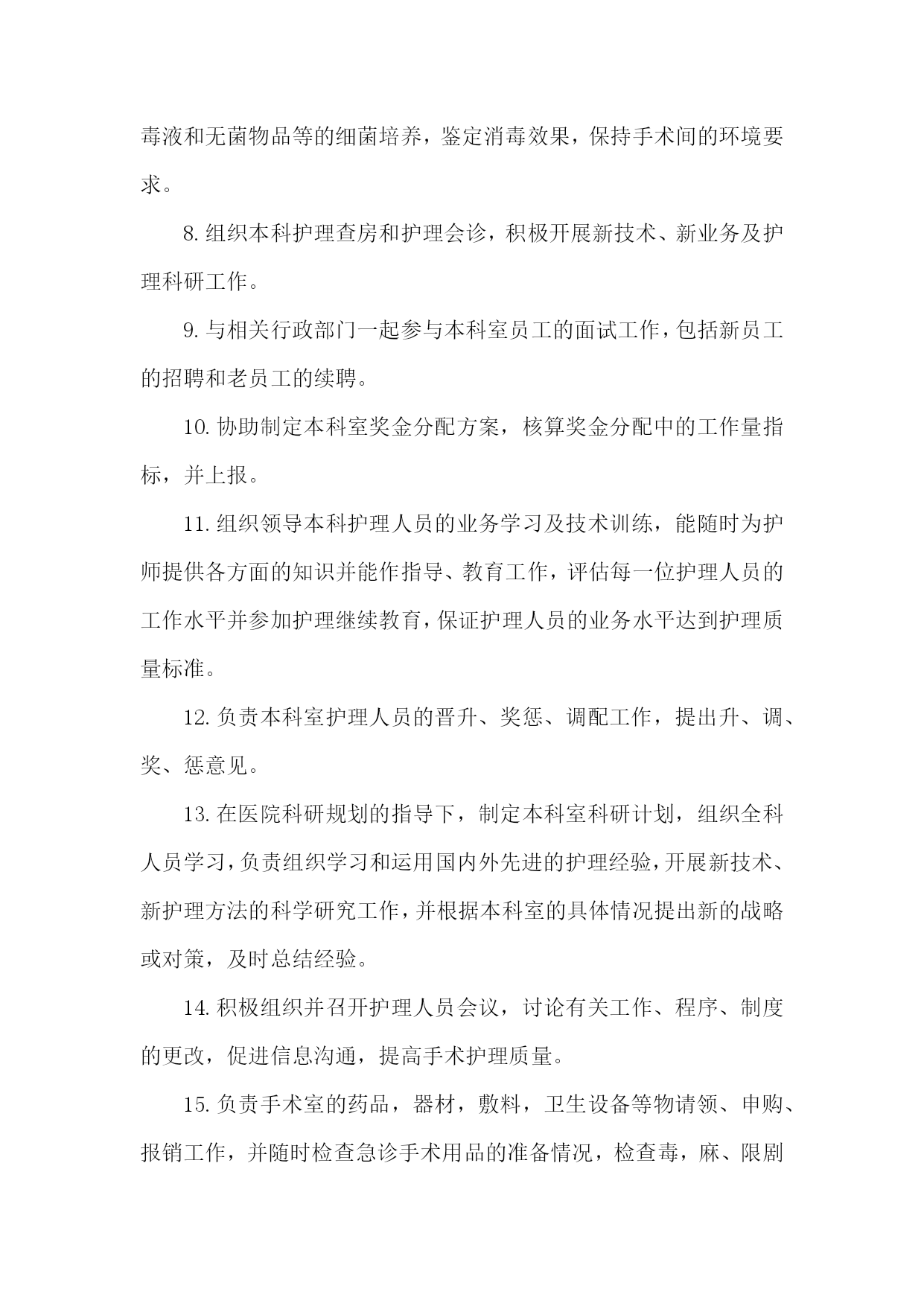 毒液和无菌物品等的细菌培养，鉴定消毒效果，保持手术间的环境要求。

8. 组织本科护理查房和护理会诊，积极开展新技术、新业务及护理科研工作。

9. 与相关行政部门一起参与本科室员工的面试工作，包括新员工的招聘和老员工的续聘。

10. 协助制定本科室奖金分配方案，核算奖金分配中的工作量指标，并上报。

11. 组织领导本科护理人员的业务学习及技术训练，能随时为护师提供各方面的知识并能作指导、教育工作，评估每一位护理人员的工作水平并参加护理继续教育，保证护理人员的业务水平达到护理质量标准。

12. 负责本科室护理人员的晋升、奖惩、调配工作，提出升、调、奖、惩意见。

13. 在医院科研规划的指导下，制定本科室科研计划，组织全科人员学习，负责组织学习和运用国内外先进的护理经验，开展新技术、新护理方法的科学研究工作，并根据本科室的具体情况提出新的战略或对策，及时总结经验。

14. 积极组织并召开护理人员会议，讨论有关工作、程序、制度的更改，促进信息沟通，提高手术护理质量。

15. 负责手术室的药品，器材，敷料，卫生设备等物请领、申购、报销工作，并随时检查急诊手术用品的准备情况，检查毒，麻、限剧